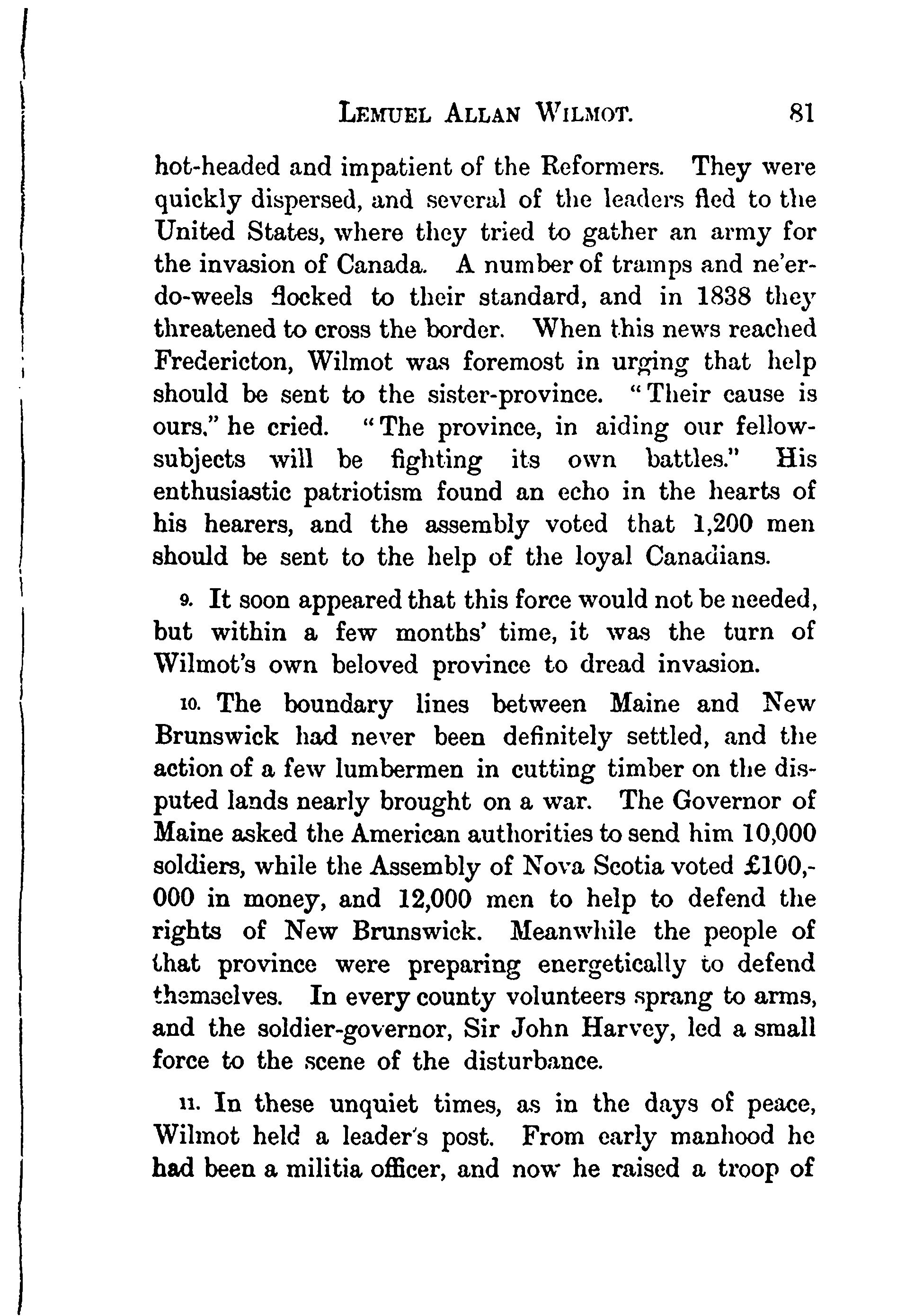 LEMUEL ALLAN WILMOT. 81

hot-headed and impatient of the Reformers. They were quickly dispersed, and several of the leaders fled to the United States, where they tried to gather an army for the invasion of Canada. A number of tramps and ne'er-do-weels flocked to their standard, and in 1838 they threatened to cross the border. When this news reached Fredericton, Wilmot was foremost in urging that help should be sent to the sister-province. "Their cause is ours," he cried. "The province, in aiding our fellow-subjects will be fighting its own battles." His enthusiastic patriotism found an echo in the hearts of his hearers, and the assembly voted that 1,200 men should be sent to the help of the loyal Canadians.

9. It soon appeared that this force would not be needed, but within a few months' time, it was the turn of Wilmot's own beloved province to dread invasion.

10. The boundary lines between Maine and New Brunswick had never been definitely settled, and the action of a few lumbermen in cutting timber on the disputed lands nearly brought on a war. The Governor of Maine asked the American authorities to send him 10,000 soldiers, while the Assembly of Nova Scotia voted £100,000 in money, and 12,000 men to help to defend the rights of New Brunswick. Meanwhile the people of that province were preparing energetically to defend themselves. In every county volunteers sprang to arms, and the soldier-governor, Sir John Harvey, led a small force to the scene of the disturbance.

11. In these unquiet times, as in the days of peace, Wilmot held a leader's post. From early manhood he had been a militia officer, and now he raised a troop of